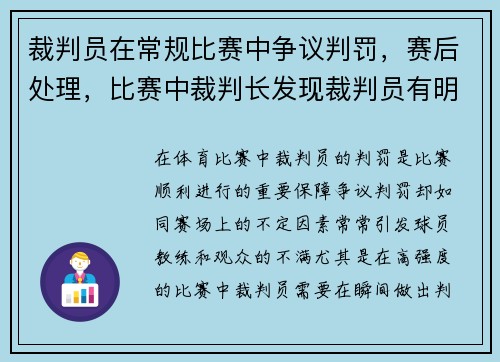 裁判员在常规比赛中争议判罚，赛后处理，比赛中裁判长发现裁判员有明

在体育比赛中裁判员的判罚是比赛顺利进行的重要保障争议判罚却如同赛场上的不定因素常常引发球员教练和观众的不满尤其是在高强度的比赛中裁判员需要在瞬间做出判